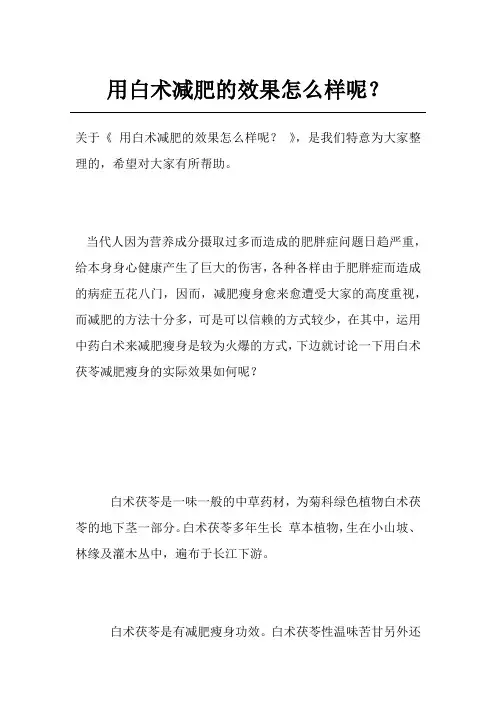 用白术减肥的效果怎么样呢？

关于《 用白术减肥的效果怎么样呢？ 》，是我们特意为大家整理的，希望对大家有所帮助。

当代人因为营养成分摄取过多而造成的肥胖症问题日趋严重，给本身身心健康产生了巨大的伤害，各种各样由于肥胖症而造成的病症五花八门，因而，减肥瘦身愈来愈遭受大家的高度重视，而减肥的方法十分多，可是可以信赖的方式较少，在其中，运用中药白术来减肥瘦身是较为火爆的方式，下边就讨论一下用白术茯苓减肥瘦身的实际效果如何呢？

白术茯苓是一味一般的中草药材，为菊科绿色植物白术茯苓的地下茎一部分。白术茯苓多年生长 草本植物，生在小山坡、林缘及灌木丛中，遍布于长江下游。

白术茯苓是有减肥瘦身功效。白术茯苓性温味苦甘另外还